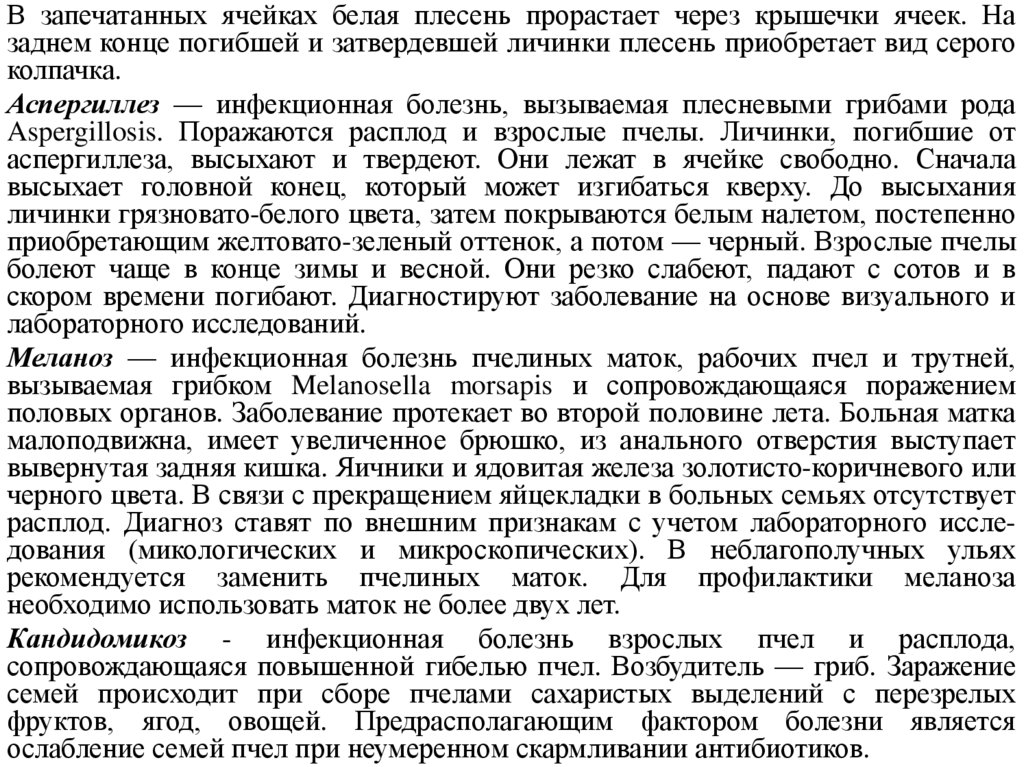 В запечатанных ячейках белая плесень прорастает через крышечки ячеек. На заднем конце погибшей и затвердевшей личинки плесень приобретает вид серого колпачка.

Аспергиллез — инфекционная болезнь, вызываемая плесневыми грибами рода Aspergillosis. Поражаются расплод и взрослые пчелы. Личинки, погибшие от аспергиллеза, высыхают и твердеют. Они лежат в ячейке свободно. Сначала высыхает головной конец, который может изгибаться кверху. До высыхания личинки грязновато-белого цвета, затем покрываются белым налетом, постепенно приобретающим желтовато-зеленый оттенок, а потом — черный. Взрослые пчелы болеют чаще в конце зимы и весной. Они резко слабеют, падают с сотов и в скором времени погибают. Диагностируют заболевание на основе визуального и лабораторного исследований.

Меланоз — инфекционная болезнь пчелиных маток, рабочих пчел и трутней, вызываемая грибком Melanosella morsapis и сопровождающаяся поражением половых органов. Заболевание протекает во второй половине лета. Больная матка малоподвижна, имеет увеличенное брюшко, из анального отверстия выступает вывернутая задняя кишка. Яичники и ядовитая железа золотисто-коричневого или черного цвета. В связи с прекращением яйцекладки в больных семьях отсутствует расплод. Диагноз ставят по внешним признакам с учетом лабораторного исследования (микологических и микроскопических). В неблагополучных ульях рекомендуется заменить пчелиных маток. Для профилактики меланоза необходимо использовать маток не более двух лет.

Кандидомикоз - инфекционная болезнь взрослых пчел и расплода, сопровождающаяся повышенной гибелью пчел. Возбудитель — гриб. Заражение семей происходит при сборе пчелами сахаристых выделений с перезрелых фруктов, ягод, овощей. Предрасполагающим фактором болезни является ослабление семей пчел при неумеренном скармливании антибиотиков.